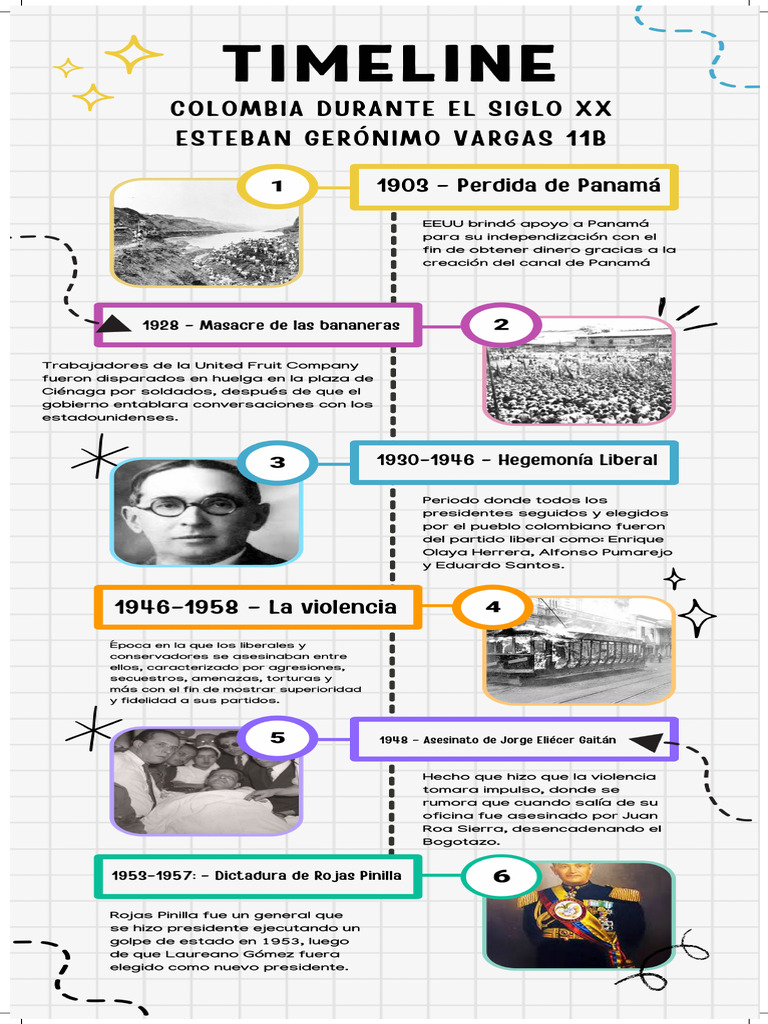 TIMELINE

COLOMBIA DURANTE EL SIGLO XX
ESTEBAN GERÓNIMO VARGAS 11B

1

1903 - Perdida de Panamá

EEUU brindó apoyo a Panamá para su independización con el fin de obtener dinero gracias a la creación del canal de Panamá

1928 - Masacre de las bananeras

2

Trabajadores de la United Fruit Company fueron disparados en huelga en la plaza de Ciénaga por soldados, después de que el gobierno entablara conversaciones con los estadounidenses.

3

1930-1946 - Hegemonía Liberal

Periodo donde todos los presidentes seguidos y elegidos por el pueblo colombiano fueron del partido liberal como: Enrique Olaya Herrera, Alfonso Pumarejo y Eduardo Santos.

1946-1958 - La violencia

4

Época en la que los liberales y conservadores se asesinaban entre ellos, caracterizado por agresiones, secuestros, amenazas, torturas y más con el fin de mostrar superioridad y fidelidad a sus partidos.

5

1948 - Asesinato de Jorge Eliécer Gaitán

Hecho que hizo que la violencia tomara impulso, donde se rumora que cuando salía de su oficina fue asesinado por Juan Roa Sierra, desencadenando el Bogotazo.

1953-1957: - Dictadura de Rojas Pinilla

6

Rojas Pinilla fue un general que se hizo presidente ejecutando un golpe de estado en 1953, luego de que Laureano Gómez fuera elegido como nuevo presidente.